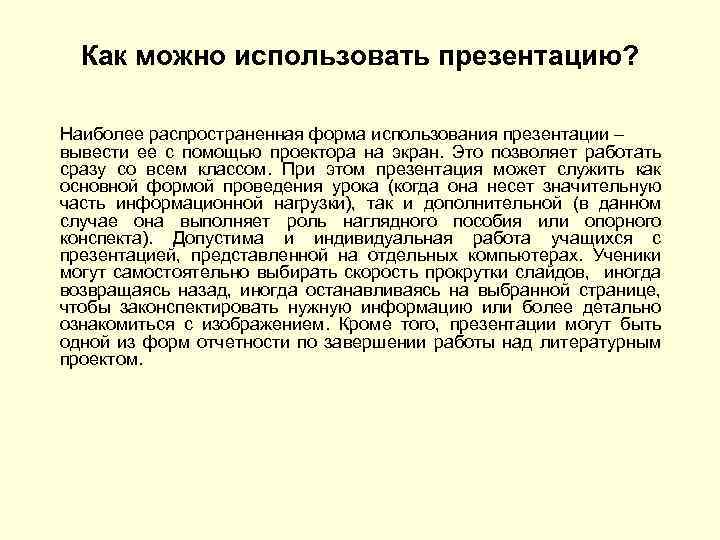 Как можно использовать презентацию?

Наиболее распространенная форма использования презентации – вывести ее с помощью проектора на экран. Это позволяет работать сразу со всем классом. При этом презентация может служить как основной формой проведения урока (когда она несет значительную часть информационной нагрузки), так и дополнительной (в данном случае она выполняет роль наглядного пособия или опорного конспекта). Допустима и индивидуальная работа учащихся с презентацией, представленной на отдельных компьютерах. Ученики могут самостоятельно выбирать скорость прокрутки слайдов, иногда возвращаясь назад, иногда останавливаясь на выбранной странице, чтобы законспектировать нужную информацию или более детально ознакомиться с изображением. Кроме того, презентации могут быть одной из форм отчетности по завершении работы над литературным проектом.